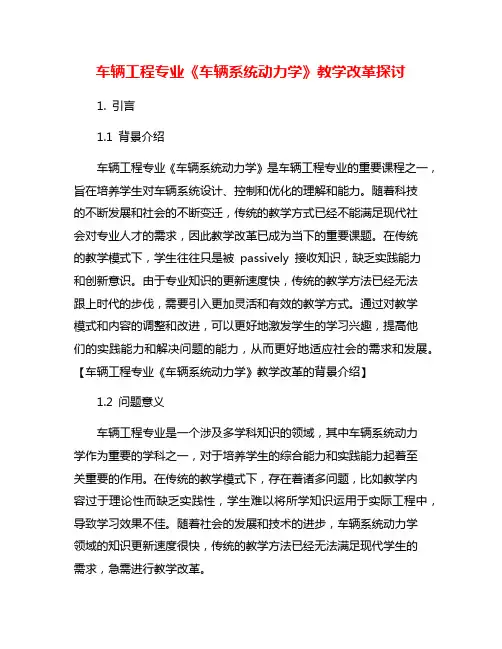 车辆工程专业《车辆系统动力学》教学改革探讨

1. 引言

1.1 背景介绍

车辆工程专业《车辆系统动力学》是车辆工程专业的重要课程之一，旨在培养学生对车辆系统设计、控制和优化的理解和能力。随着科技的不断发展和社会的不断变迁，传统的教学方式已经不能满足现代社会对专业人才的需求，因此教学改革已成为当下的重要课题。在传统的教学模式下，学生往往只是被 passively 接收知识，缺乏实践能力和创新意识。由于专业知识的更新速度快，传统的教学方法已经无法跟上时代的步伐，需要引入更加灵活和有效的教学方式。通过对教学模式和内容的调整和改进，可以更好地激发学生的学习兴趣，提高他们的实践能力和解决问题的能力，从而更好地适应社会的需求和发展。【车辆工程专业《车辆系统动力学》教学改革的背景介绍】

1.2 问题意义

车辆工程专业是一个涉及多学科知识的领域，其中车辆系统动力学作为重要的学科之一，对于培养学生的综合能力和实践能力起着至关重要的作用。在传统的教学模式下，存在着诸多问题，比如教学内容过于理论性而缺乏实践性，学生难以将所学知识运用于实际工程中，导致学习效果不佳。随着社会的发展和技术的进步，车辆系统动力学领域的知识更新速度很快，传统的教学方法已经无法满足现代学生的需求，急需进行教学改革。